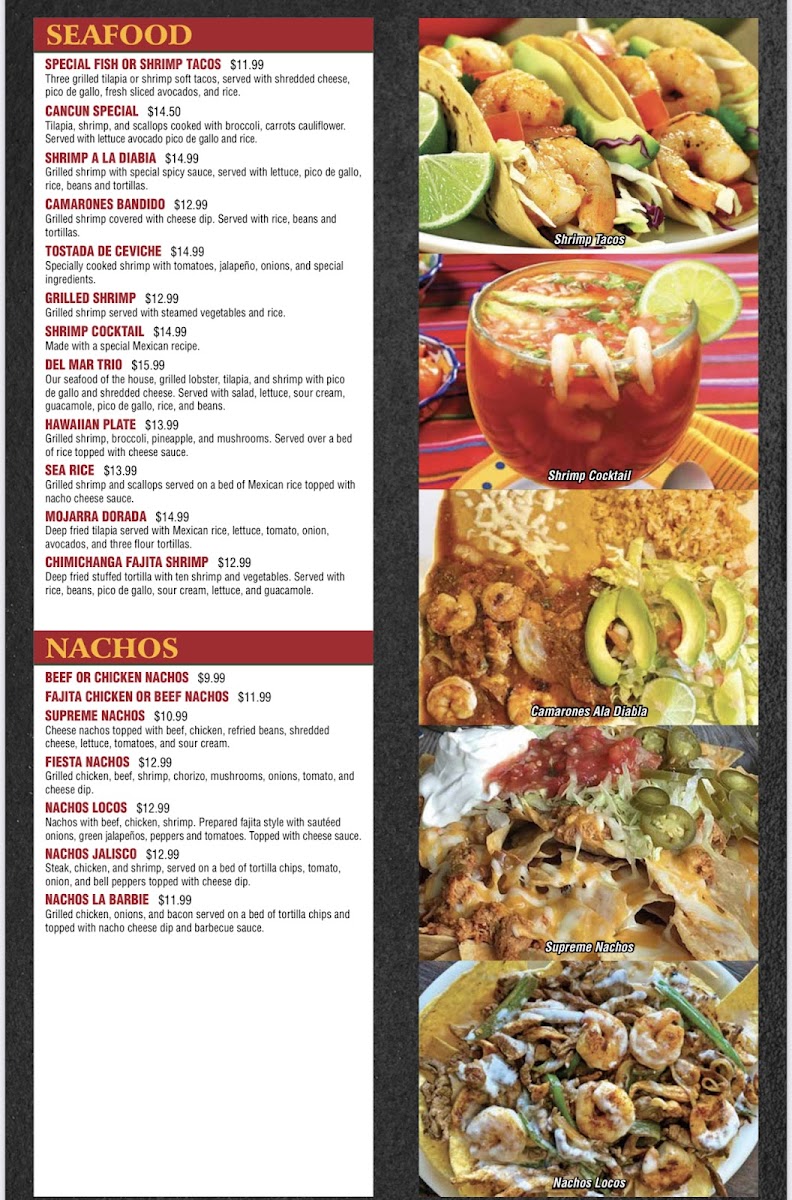 SEAFOOD

SPECIAL FISH OR SHRIMP TACOS $11.99
Three grilled tilapia or shrimp soft tacos, served with shredded cheese, pico de gallo, fresh sliced avocados, and rice.

CANCUN SPECIAL $14.50
Tilapia, shrimp, and scallops cooked with broccoli, carrots cauliflower. Served with lettuce avocado pico de gallo and rice.

SHRIMP A LA DIABIA $14.99
Grilled shrimp with special spicy sauce, served with lettuce, pico de gallo, rice, beans and tortillas.

CAMARONES BANDIDO $12.99
Grilled shrimp covered with cheese dip. Served with rice, beans and tortillas.

TOSTADA DE CEVICHE $14.99
Specially cooked shrimp with tomatoes, jalapeño, onions, and special ingredients.

GRILLED SHRIMP $12.99
Grilled shrimp served with steamed vegetables and rice.

SHRIMP COCKTAIL $14.99
Made with a special Mexican recipe.

DEL MAR TRIO $15.99
Our seafood of the house, grilled lobster, tilapia, and shrimp with pico de gallo and shredded cheese. Served with salad, lettuce, sour cream, guacamole, pico de gallo, rice, and beans.

HAWAIIAN PLATE $13.99
Grilled shrimp, broccoli, pineapple, and mushrooms. Served over a bed of rice topped with cheese sauce.

SEA RICE $13.99
Grilled shrimp and scallops served on a bed of Mexican rice topped with nacho cheese sauce.

MOJARRA DORADA $14.99
Deep fried tilapia served with Mexican rice, lettuce, tomato, onion, avocados, and three flour tortillas.

CHIMICHANGA FAJITA SHRIMP $12.99
Deep fried stuffed tortilla with ten shrimp and vegetables. Served with rice, beans, pico de gallo, sour cream, lettuce, and guacamole.

NACHOS

BEEF OR CHICKEN NACHOS $9.99

FAJITA CHICKEN OR BEEF NACHOS $11.99

SUPREME NACHOS $10.99
Cheese nachos topped with beef, chicken, refried beans, shredded cheese, lettuce, tomatoes, and sour cream.

FIESTA NACHOS $12.99
Grilled chicken, beef, shrimp, chorizo, mushrooms, onions, tomato, and cheese dip.

NACHOS LOCOS $12.99
Nachos with beef, chicken, shrimp. Prepared fajita style with sautéed onions, green jalapeños, peppers and tomatoes. Topped with cheese sauce.

NACHOS JALISCO $12.99
Steak, chicken, and shrimp, served on a bed of tortilla chips, tomato, onion, and bell peppers topped with cheese dip.

NACHOS LA BARBIE $11.99
Grilled chicken, onions, and bacon served on a bed of tortilla chips and topped with nacho cheese dip and barbecue sauce.

Shrimp Tacos

Shrimp Cocktail

Camarones Ala Diabla

Supreme Nachos

Nachos Locos